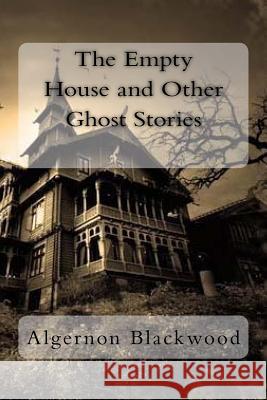 The Empty House and Other Ghost Stories

Algernon Blackwood

Kraina Książek